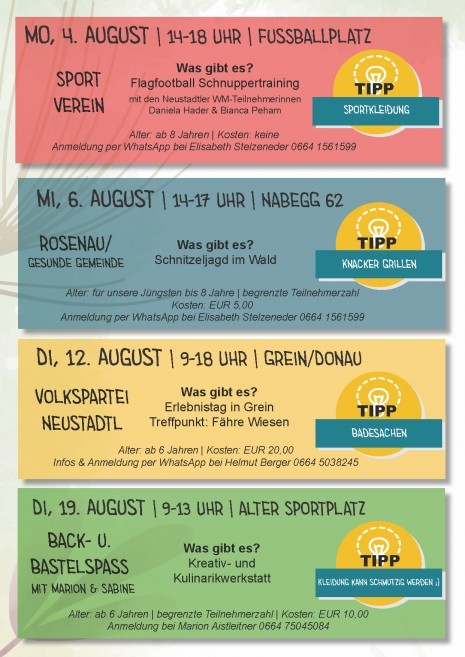 MO, 4. AUGUST | 14-18 UHR | FUSSBALLPLATZ

SPORT VEREIN

Was gibt es?
Flagfootball Schnuppertraining
mit den Neustadtler WM-Teilnehmerinnen Daniela Hader & Bianca Peham

TIPP
SPORTKLEIDUNG

Alter: ab 8 Jahren | Kosten: keine
Anmeldung per WhatsApp bei Elisabeth Stelzeneder 0664 1561599

MI, 6. AUGUST | 14-17 UHR | NABEGG 62

ROSENAU/ GESUNDE GEMEINDE

Was gibt es?
Schnitzeljagd im Wald

TIPP
KNACKER GRILLEN

Alter: für unsere Jüngsten bis 8 Jahre | begrenzte Teilnehmerzahl
Kosten: EUR 5,00
Anmeldung per WhatsApp bei Elisabeth Stelzeneder 0664 1561599

DI, 12. AUGUST | 9-18 UHR | GREIN/DONAU

VOLKSPARTEI NEUSTADTL

Was gibt es?
Erlebnistag in Grein
Treffpunkt: Fähre Wiesen

TIPP
BADESACHEN

Alter: ab 6 Jahren | Kosten: EUR 20,00
Infos & Anmeldung per WhatsApp bei Helmut Berger 0664 5038245

DI, 19. AUGUST | 9-13 UHR | ALTER SPORTPLATZ

BACK- U. BASTELSPASS
MIT MARION & SABINE

Was gibt es?
Kreativ- und Kulinarikwerkstatt

TIPP
KLEIDUNG KANN SCHMUTZIG WERDEN ;)

Alter: ab 6 Jahren | begrenzte Teilnehmerzahl | Kosten: EUR 10,00
Anmeldung bei Marion Aistleitner 0664 75045084